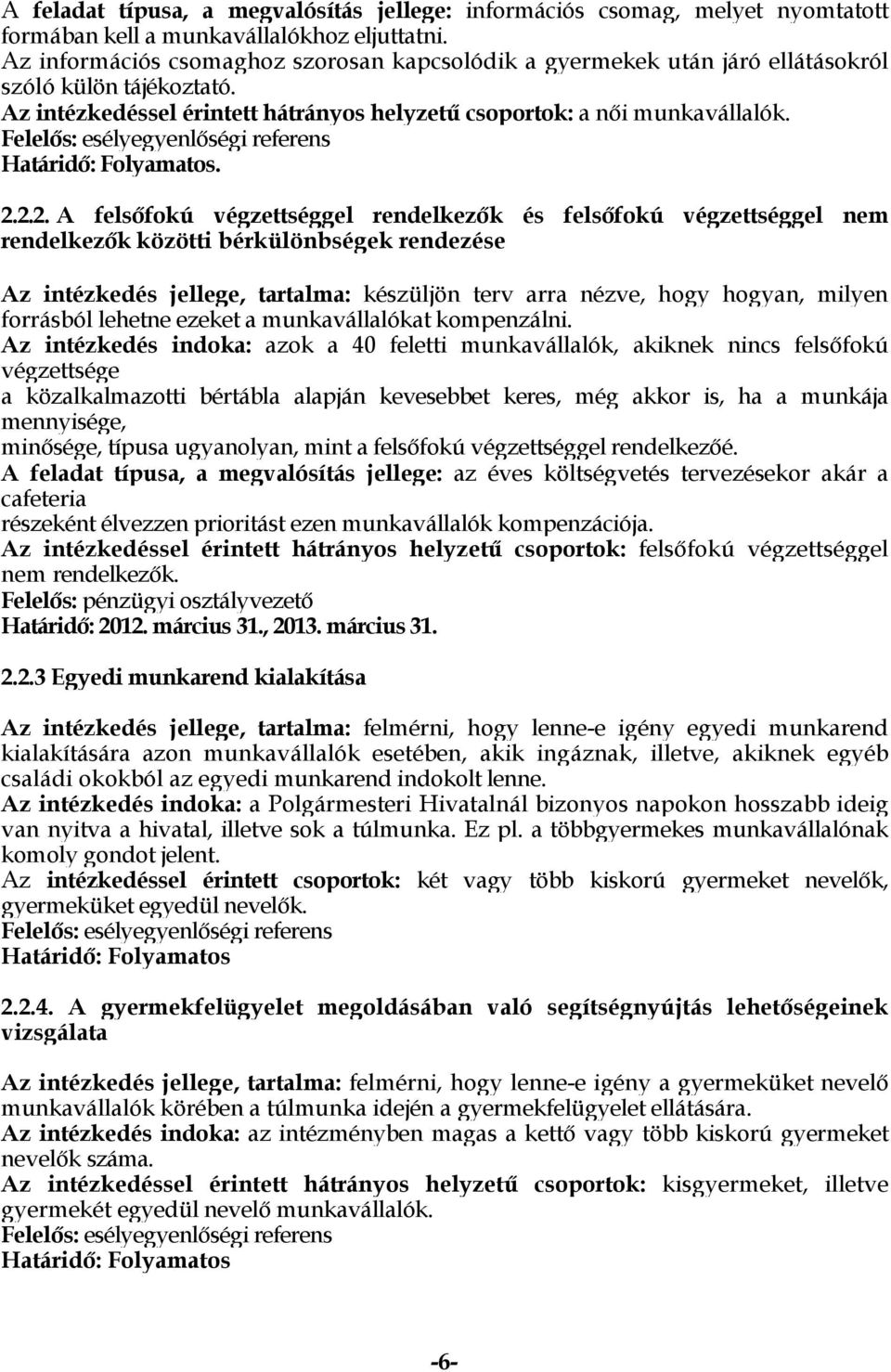 A feladat típusa, a megvalósítás jellege: információs csomag, melyet nyomtatott formában kell a munkavállalókhoz eljuttatni.
Az információs csomaghoz szorosan kapcsolódik a gyermekek után járó ellátásokról szóló külön tájékoztató.
Az intézkedéssel érintett hátrányos helyzetű csoportok: a női munkavállalók.
Felelős: esélyegyenlőségi referens
Határidő: Folyamatos.

2.2.2. A felsőfokú végzettséggel rendelkezők és felsőfokú végzettséggel nem rendelkezők közötti bérkülönbségek rendezése

Az intézkedés jellege, tartalma: készüljön terv arra nézve, hogy hogyan, milyen forrásból lehetne ezeket a munkavállalókat kompenzálni.
Az intézkedés indoka: azok a 40 feletti munkavállalók, akiknek nincs felsőfokú végzettsége
a közalkalmazotti bértábla alapján kevesebbet keres, még akkor is, ha a munkája mennyisége,
minősége, típusa ugyanolyan, mint a felsőfokú végzettséggel rendelkezőé.
A feladat típusa, a megvalósítás jellege: az éves költségvetés tervezésekor akár a cafeteria
részeként élvezzen prioritást ezen munkavállalók kompenzációja.
Az intézkedéssel érintett hátrányos helyzetű csoportok: felsőfokú végzettséggel nem rendelkezők.
Felelős: pénzügyi osztályvezető
Határidő: 2012. március 31., 2013. március 31.

2.2.3 Egyedi munkarend kialakítása

Az intézkedés jellege, tartalma: felmérni, hogy lenne-e igény egyedi munkarend kialakítására azon munkavállalók esetében, akik ingáznak, illetve, akiknek egyéb családi okokból az egyedi munkarend indokolt lenne.
Az intézkedés indoka: a Polgármesteri Hivatalnál bizonyos napokon hosszabb ideig van nyitva a hivatal, illetve sok a túlmunka. Ez pl. a többgyermekes munkavállalónak komoly gondot jelent.
Az intézkedéssel érintett csoportok: két vagy több kiskorú gyermeket nevelők, gyermeküket egyedül nevelők.
Felelős: esélyegyenlőségi referens
Határidő: Folyamatos

2.2.4. A gyermekfelügyelet megoldásában való segítségnyújtás lehetőségeinek vizsgálata

Az intézkedés jellege, tartalma: felmérni, hogy lenne-e igény a gyermeküket nevelő munkavállalók körében a túlmunka idején a gyermekfelügyelet ellátására.
Az intézkedés indoka: az intézményben magas a kettő vagy több kiskorú gyermeket nevelők száma.
Az intézkedéssel érintett hátrányos helyzetű csoportok: kisgyermeket, illetve gyermekét egyedül nevelő munkavállalók.
Felelős: esélyegyenlőségi referens
Határidő: Folyamatos

-6-